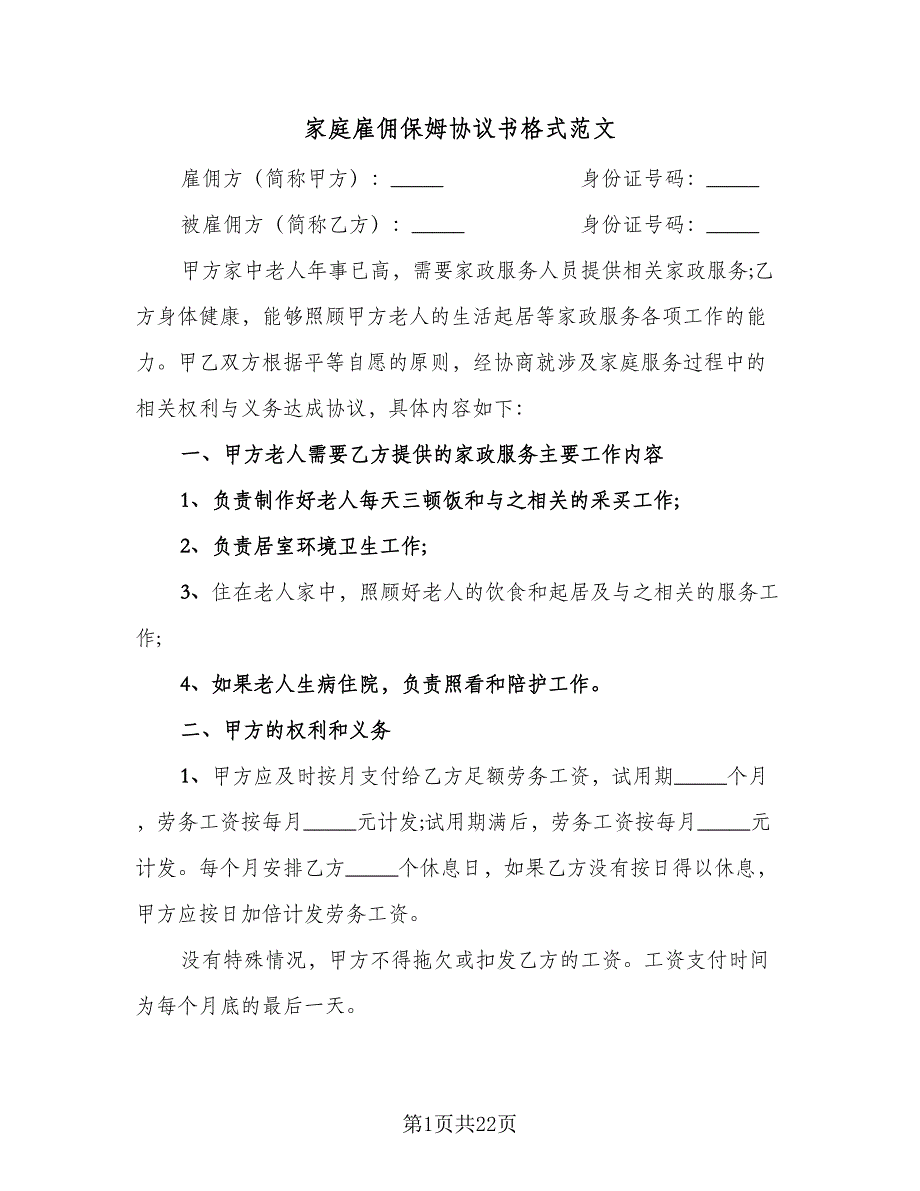 家庭雇佣保姆协议书格式范文

雇佣方（简称甲方）：_____ 身份证号码：_____

被雇佣方（简称乙方）：_____ 身份证号码：_____

甲方家中老人年事已高，需要家政服务人员提供相关家政服务;乙方身体健康，能够照顾甲方老人的生活起居等家政服务各项工作的能力。甲乙双方根据平等自愿的原则，经协商就涉及家庭服务过程中的相关权利与义务达成协议，具体内容如下：

一、甲方老人需要乙方提供的家政服务主要工作内容

1、负责制作好老人每天三顿饭和与之相关的采买工作;

2、负责居室环境卫生工作;

3、住在老人家中，照顾好老人的饮食和起居及与之相关的服务工作;

4、如果老人生病住院，负责照看和陪护工作。

二、甲方的权利和义务

1、甲方应及时按月支付给乙方足额劳务工资，试用期_____个月，劳务工资按每月_____元计发;试用期满后，劳务工资按每月_____元计发。每个月安排乙方_____个休息日，如果乙方没有按日得以休息，甲方应按日加倍计发劳务工资。

没有特殊情况，甲方不得拖欠或扣发乙方的工资。工资支付时间为每个月底的最后一天。

第1页共22页